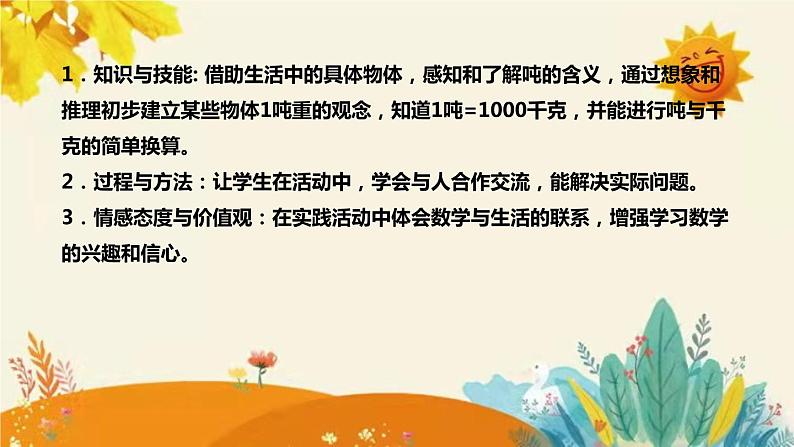 1．知识与技能: 借助生活中的具体物体，感知和了解吨的含义，通过想象和推理初步建立某些物体1吨重的观念，知道1吨=1000千克，并能进行吨与千克的简单换算。

2．过程与方法：让学生在活动中，学会与人合作交流，能解决实际问题。

3．情感态度与价值观：在实践活动中体会数学与生活的联系，增强学习数学的兴趣和信心。